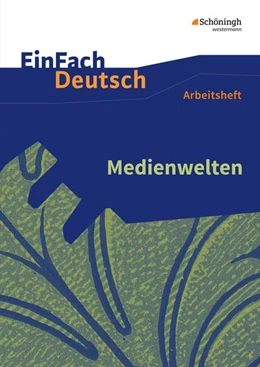 Schöningh
westermann

EinFach
Deutsch

Arbeitsheft

Medienwelten